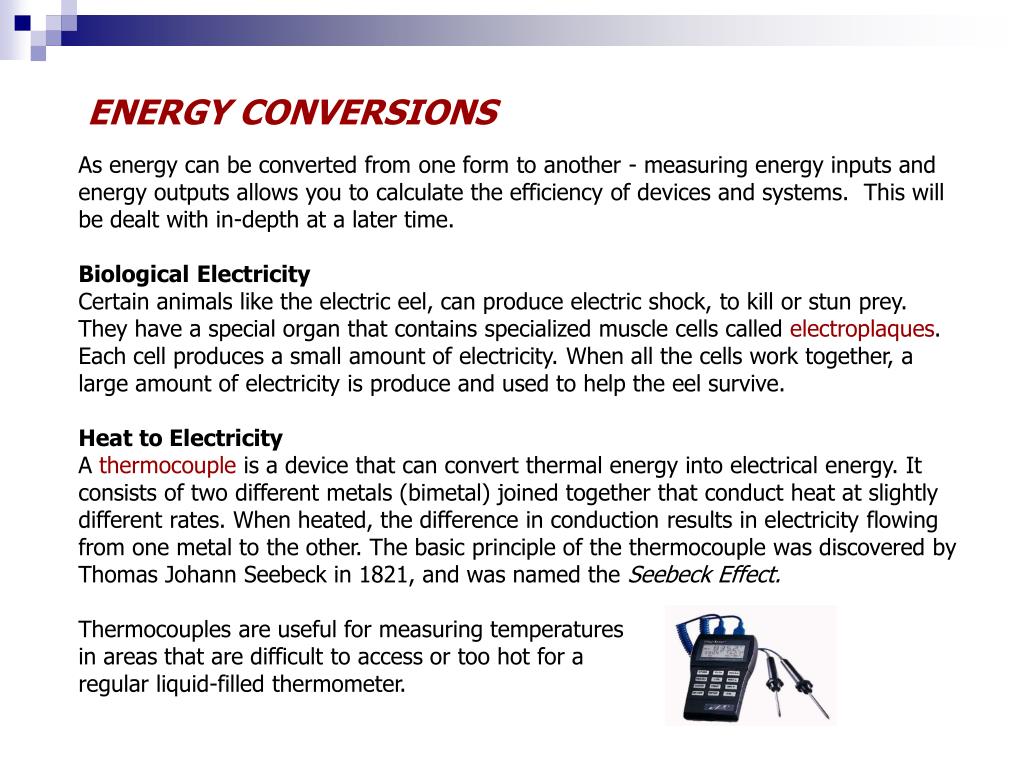 ENERGY CONVERSIONS

As energy can be converted from one form to another - measuring energy inputs and energy outputs allows you to calculate the efficiency of devices and systems. This will be dealt with in-depth at a later time.

Biological Electricity
Certain animals like the electric eel, can produce electric shock, to kill or stun prey. They have a special organ that contains specialized muscle cells called electroplaques. Each cell produces a small amount of electricity. When all the cells work together, a large amount of electricity is produce and used to help the eel survive.

Heat to Electricity
A thermocouple is a device that can convert thermal energy into electrical energy. It consists of two different metals (bimetal) joined together that conduct heat at slightly different rates. When heated, the difference in conduction results in electricity flowing from one metal to the other. The basic principle of the thermocouple was discovered by Thomas Johann Seebeck in 1821, and was named the Seebeck Effect.

Thermocouples are useful for measuring temperatures in areas that are difficult to access or too hot for a regular liquid-filled thermometer.